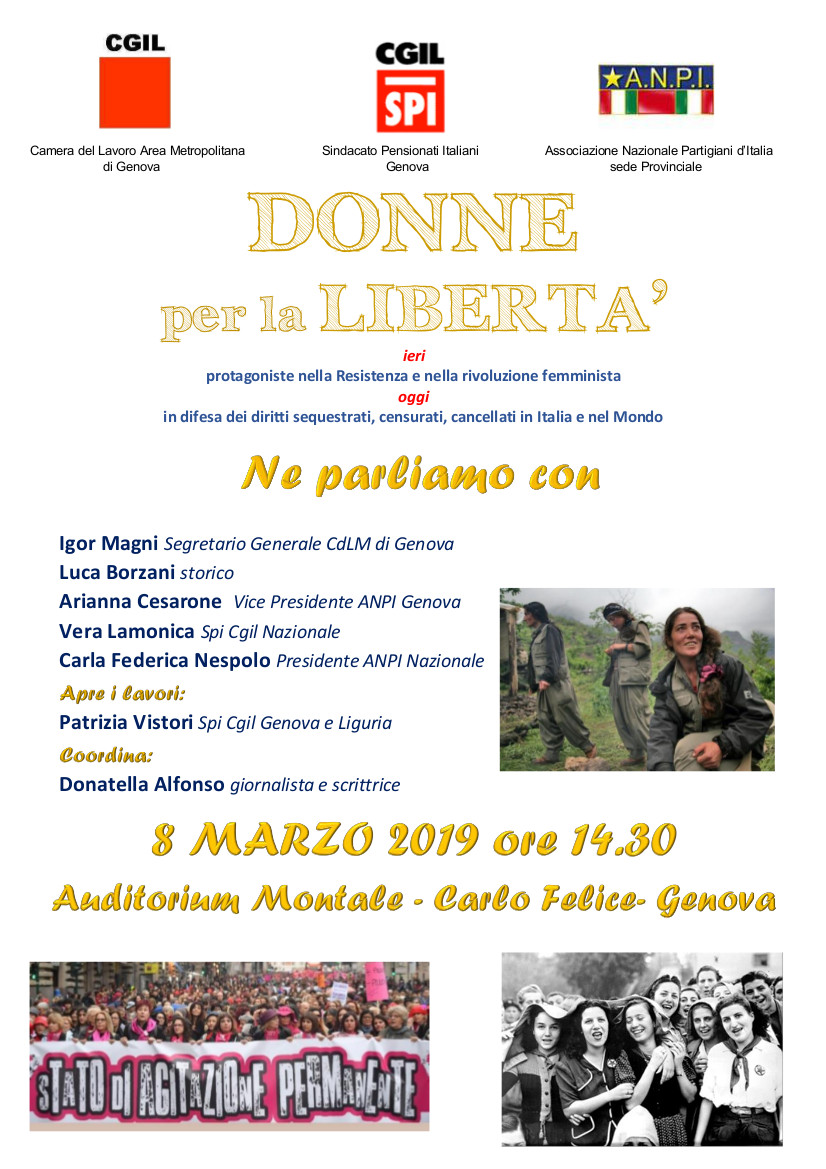 CGIL

Camera del Lavoro Area Metropolitana di Genova

CGIL SPI

Sindacato Pensionati Italiani Genova

A.N.P.I.

Associazione Nazionale Partigiani d'Italia sede Provinciale

DONNE

per la LIBERTA'

ieri

protagoniste nella Resistenza e nella rivoluzione femminista

oggi

in difesa dei diritti sequestrati, censurati, cancellati in Italia e nel Mondo

Ne parliamo con

Igor Magni Segretario Generale CdLM di Genova
Luca Borzani storico
Arianna Cesarone Vice Presidente ANPI Genova
Vera Lamonica Spi Cgil Nazionale
Carla Federica Nespolo Presidente ANPI Nazionale

Apre i lavori:
Patrizia Vistori Spi Cgil Genova e Liguria

Coordina:
Donatella Alfonso giornalista e scrittrice

8 MARZO 2019 ore 14.30

Auditorium Montale - Carlo Felice- Genova

STATO DI AGITAZIONE PERMANENTE